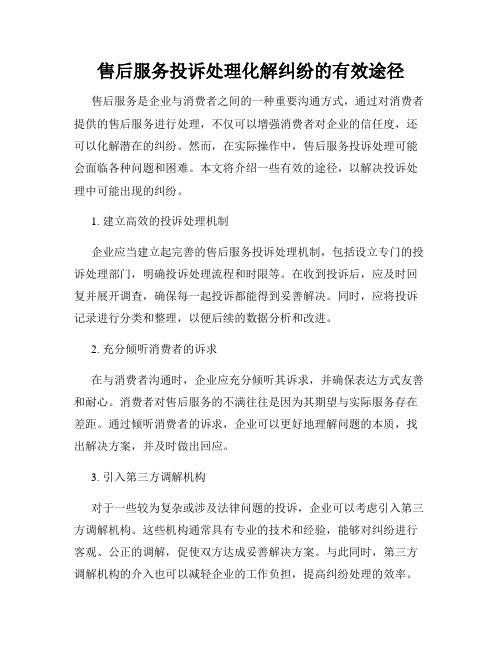 售后服务投诉处理化解纠纷的有效途径

售后服务是企业与消费者之间的一种重要沟通方式，通过对消费者提供的售后服务进行处理，不仅可以增强消费者对企业的信任度，还可以化解潜在的纠纷。然而，在实际操作中，售后服务投诉处理可能会面临各种问题和困难。本文将介绍一些有效的途径，以解决投诉处理中可能出现的纠纷。

1. 建立高效的投诉处理机制

企业应当建立起完善的售后服务投诉处理机制，包括设立专门的投诉处理部门，明确投诉处理流程和时限等。在收到投诉后，应及时回复并展开调查，确保每一起投诉都能得到妥善解决。同时，应将投诉记录进行分类和整理，以便后续的数据分析和改进。

2. 充分倾听消费者的诉求

在与消费者沟通时，企业应充分倾听其诉求，并确保表达方式友善和耐心。消费者对售后服务的不满往往是因为其期望与实际服务存在差距。通过倾听消费者的诉求，企业可以更好地理解问题的本质，找出解决方案，并及时做出回应。

3. 引入第三方调解机构

对于一些较为复杂或涉及法律问题的投诉，企业可以考虑引入第三方调解机构。这些机构通常具有专业的技术和经验，能够对纠纷进行客观、公正的调解，促使双方达成妥善解决方案。与此同时，第三方调解机构的介入也可以减轻企业的工作负担，提高纠纷处理的效率。